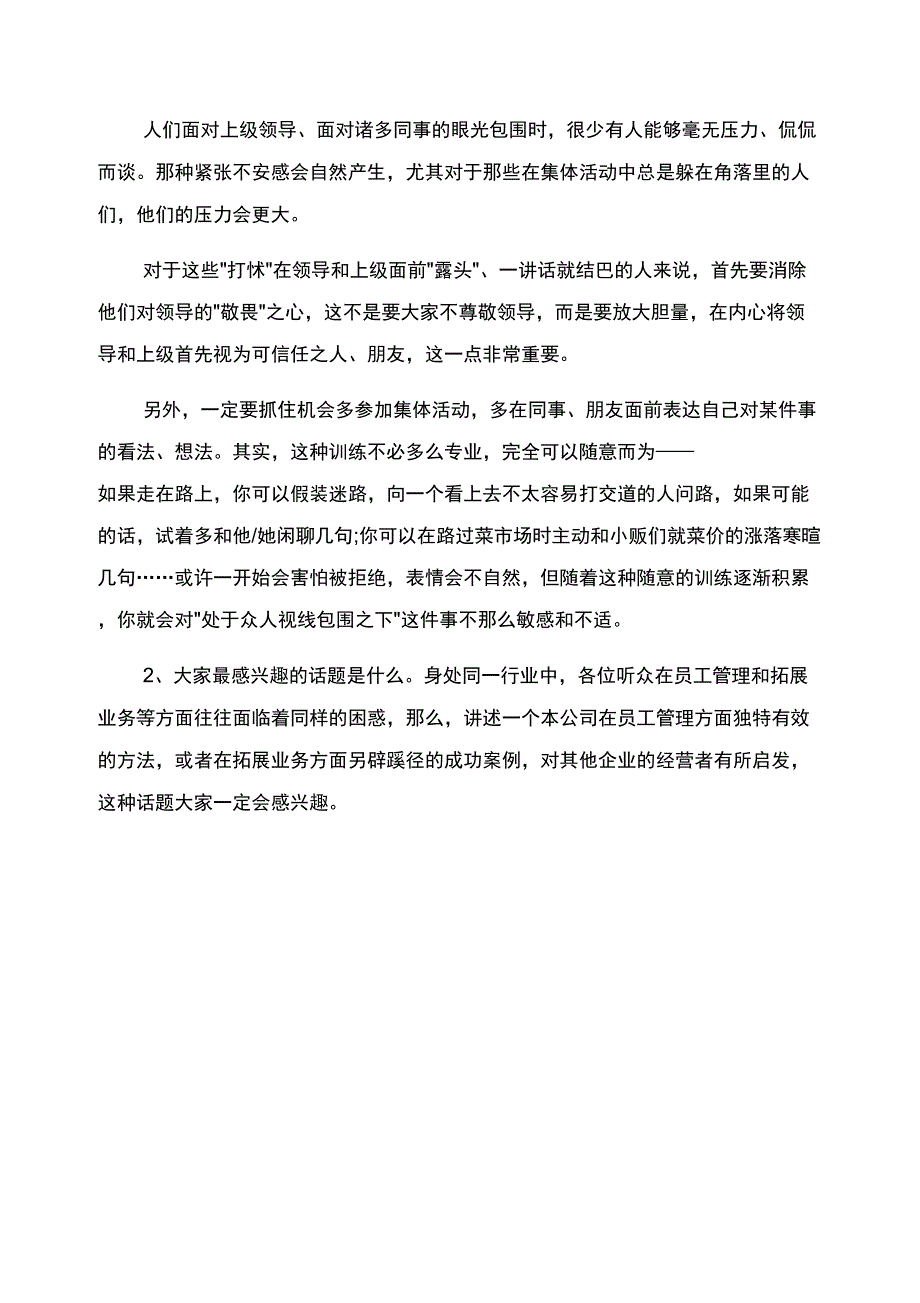 人们面对上级领导、面对诸多同事的眼光包围时，很少有人能够毫无压力、侃侃而谈。那种紧张不安感会自然产生，尤其对于那些在集体活动中总是躲在角落里的人们，他们的压力会更大。

对于这些"打怵"在领导和上级面前"露头"、一讲话就结巴的人来说，首先要消除他们对领导的"敬畏"之心，这不是要大家不尊敬领导，而是要放大胆量，在内心将领导和上级首先视为可信任之人、朋友，这一点非常重要。

另外，一定要抓住机会多参加集体活动，多在同事、朋友面前表达自己对某件事的看法、想法。其实，这种训练不必多么专业，完全可以随意而为——如果走在路上，你可以假装迷路，向一个看上去不太容易打交道的人问路，如果可能的话，试着多和他/她闲聊几句;你可以在路过菜市场时主动和小贩们就菜价的涨落寒暄几句……或许一开始会害怕被拒绝，表情会不自然，但随着这种随意的训练逐渐积累，你就会对"处于众人视线包围之下"这件事不那么敏感和不适。

2、大家最感兴趣的话题是什么。身处同一行业中，各位听众在员工管理和拓展业务等方面往往面临着同样的困惑，那么，讲述一个本公司在员工管理方面独特有效的方法，或者在拓展业务方面另辟蹊径的成功案例，对其他企业的经营者有所启发，这种话题大家一定会感兴趣。